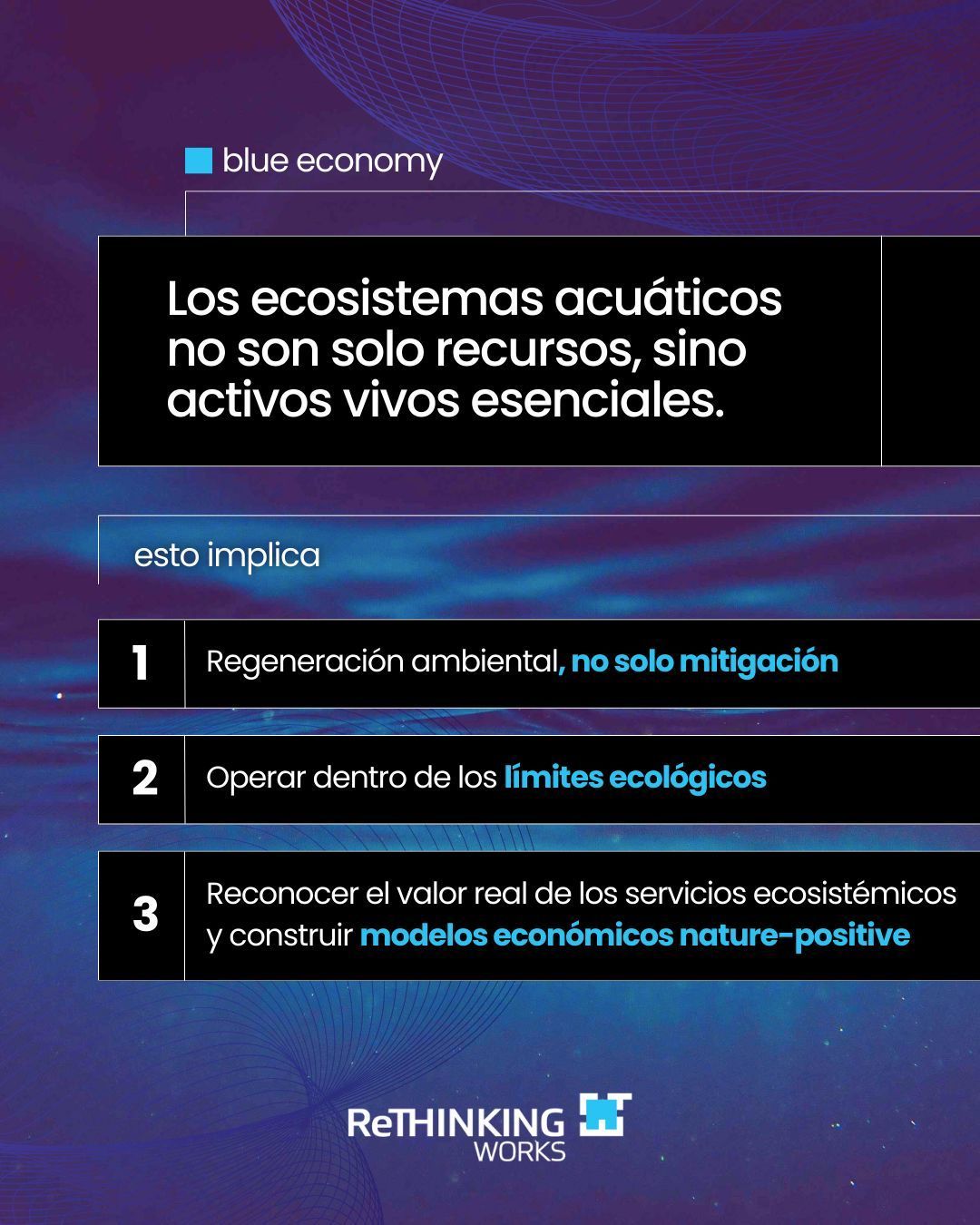 blue economy

Los ecosistemas acuáticos no son solo recursos, sino activos vivos esenciales.

esto implica

1 Regeneración ambiental, no solo mitigación

2 Operar dentro de los límites ecológicos

3 Reconocer el valor real de los servicios ecosistémicos y construir modelos económicos nature-positive

ReTHINKING WORKS